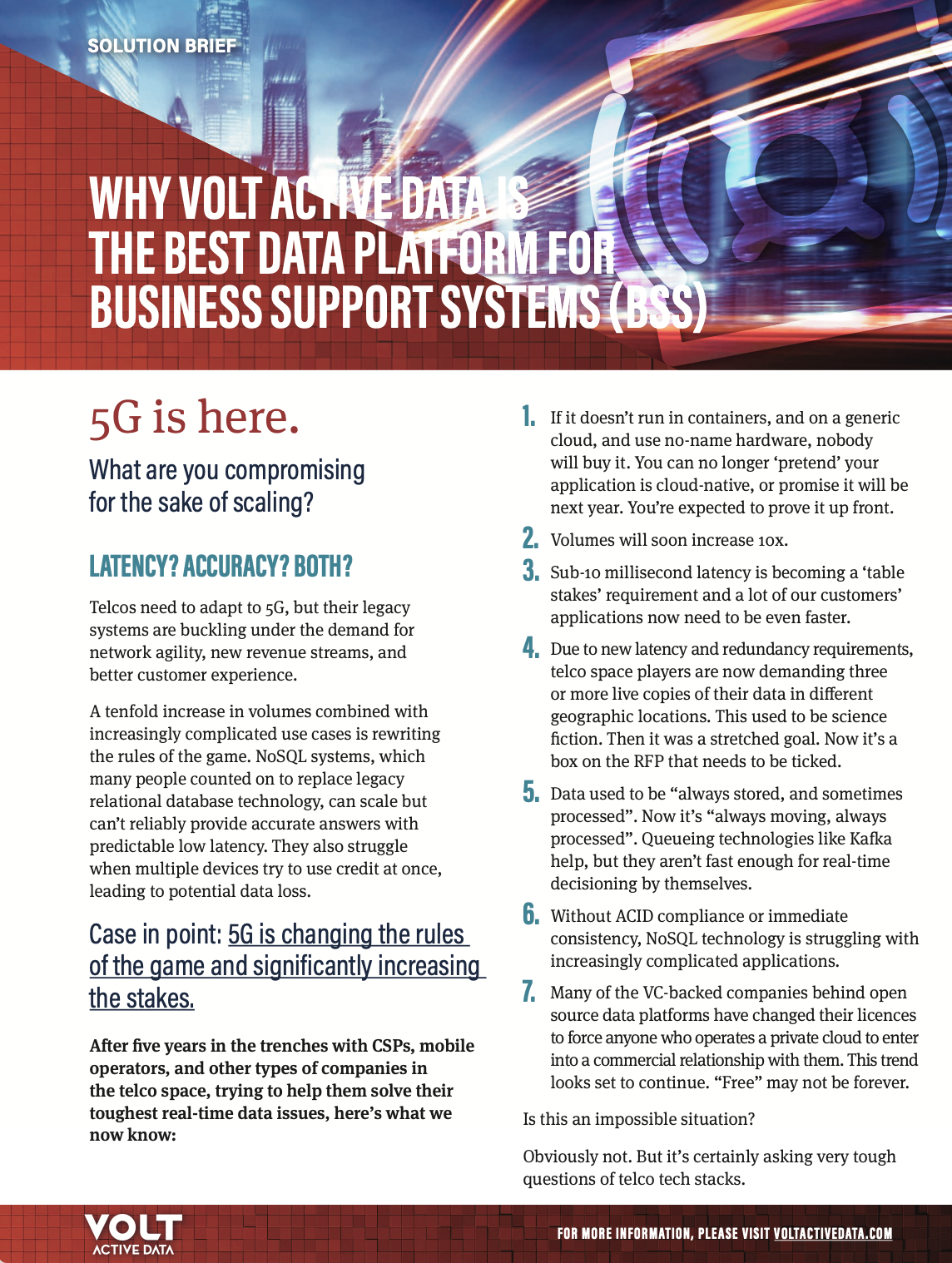 SOLUTION BRIEF

WHY VOLT ACTIVE DATA IS THE BEST DATA PLATFORM FOR BUSINESS SUPPORT SYSTEMS (BSS)

5G is here.

What are you compromising for the sake of scaling?

LATENCY? ACCURACY? BOTH?

Telcos need to adapt to 5G, but their legacy systems are buckling under the demand for network agility, new revenue streams, and better customer experience.

A tenfold increase in volumes combined with increasingly complicated use cases is rewriting the rules of the game. NoSQL systems, which many people counted on to replace legacy relational database technology, can scale but can't reliably provide accurate answers with predictable low latency. They also struggle when multiple devices try to use credit at once, leading to potential data loss.

Case in point: 5G is changing the rules of the game and significantly increasing the stakes.

After five years in the trenches with CSPs, mobile operators, and other types of companies in the telco space, trying to help them solve their toughest real-time data issues, here's what we now know:

1. If it doesn't run in containers, and on a generic cloud, and use no-name hardware, nobody will buy it. You can no longer 'pretend' your application is cloud-native, or promise it will be next year. You're expected to prove it up front.

2. Volumes will soon increase 10x.

3. Sub-10 millisecond latency is becoming a 'table stakes' requirement and a lot of our customers' applications now need to be even faster.

4. Due to new latency and redundancy requirements, telco space players are now demanding three or more live copies of their data in different geographic locations. This used to be science fiction. Then it was a stretched goal. Now it's a box on the RFP that needs to be ticked.

5. Data used to be "always stored, and sometimes processed". Now it's "always moving, always processed". Queueing technologies like Kafka help, but they aren't fast enough for real-time decisioning by themselves.

6. Without ACID compliance or immediate consistency, NoSQL technology is struggling with increasingly complicated applications.

7. Many of the VC-backed companies behind open source data platforms have changed their licences to force anyone who operates a private cloud to enter into a commercial relationship with them. This trend looks set to continue. "Free" may not be forever.

Is this an impossible situation?

Obviously not. But it's certainly asking very tough questions of telco tech stacks.

VOLT ACTIVE DATA

FOR MORE INFORMATION, PLEASE VISIT VOLTACTIVEDATA.COM